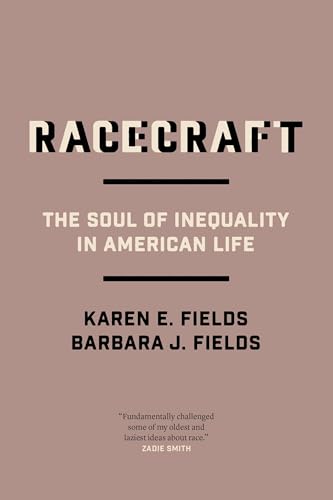 RACECRAFT

THE SOUL OF INEQUALITY IN AMERICAN LIFE

KAREN E. FIELDS
BARBARA J. FIELDS

"Fundamentally challenged some of my oldest and laziest ideas about race."
ZADIE SMITH